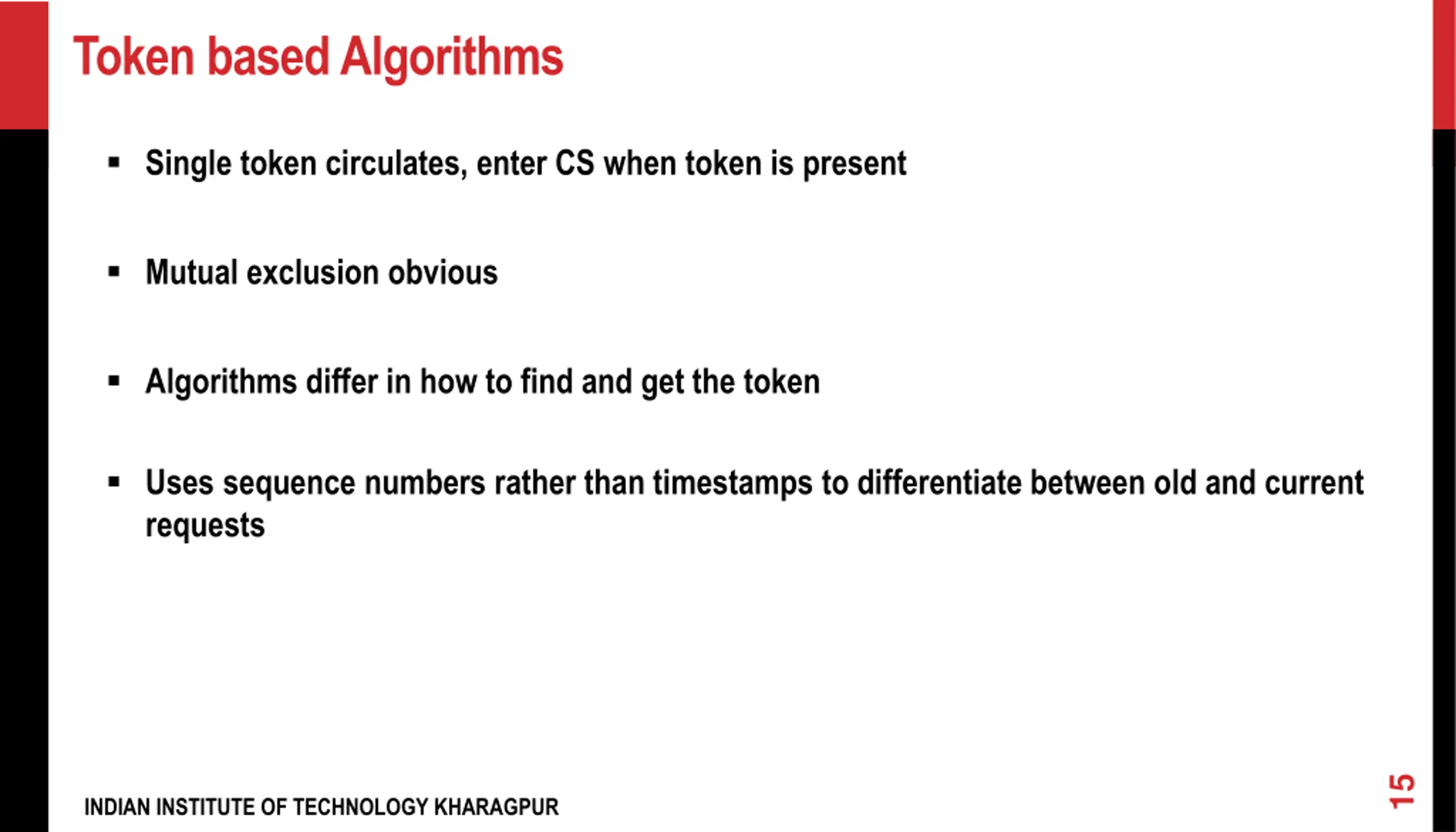 Token based Algorithms

▪ Single token circulates, enter CS when token is present

▪ Mutual exclusion obvious

▪ Algorithms differ in how to find and get the token

▪ Uses sequence numbers rather than timestamps to differentiate between old and current requests

INDIAN INSTITUTE OF TECHNOLOGY KHARAGPUR

15